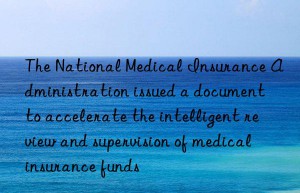 The National Medical Insurance Administration issued a document to accelerate the intelligent review and supervision of medical insurance funds